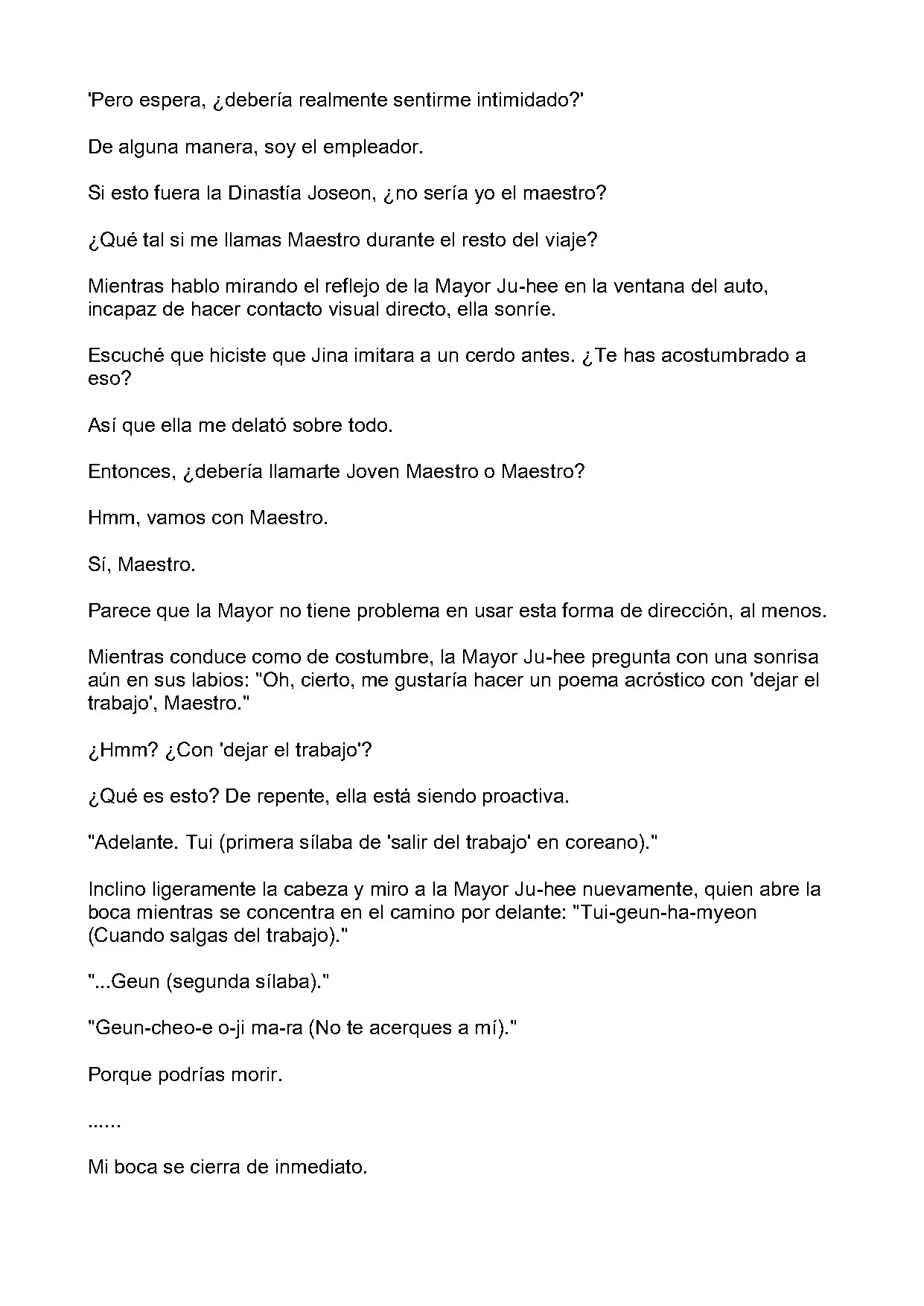 'Pero espera, ¿debería realmente sentirme intimidado?'

De alguna manera, soy el empleador.

Si esto fuera la Dinastía Joseon, ¿no sería yo el maestro?

¿Qué tal si me llamas Maestro durante el resto del viaje?

Mientras hablo mirando el reflejo de la Mayor Ju-hee en la ventana del auto, incapaz de hacer contacto visual directo, ella sonríe.

Escuché que hiciste que Jina imitara a un cerdo antes. ¿Te has acostumbrado a eso?

Así que ella me delató sobre todo.

Entonces, ¿debería llamarte Joven Maestro o Maestro?

Hmm, vamos con Maestro.

Sí, Maestro.

Parece que la Mayor no tiene problema en usar esta forma de dirección, al menos.

Mientras conduce como de costumbre, la Mayor Ju-hee pregunta con una sonrisa aún en sus labios: "Oh, cierto, me gustaría hacer un poema acróstico con 'dejar el trabajo', Maestro."

¿Hmm? ¿Con 'dejar el trabajo'?

¿Qué es esto? De repente, ella está siendo proactiva.

"Adelante. Tui (primera sílaba de 'salir del trabajo' en coreano)."

Inclino ligeramente la cabeza y miro a la Mayor Ju-hee nuevamente, quien abre la boca mientras se concentra en el camino por delante: "Tui-geun-ha-myeon (Cuando salgas del trabajo)."

"...Geun (segunda sílaba)."

"Geun-cheo-e o-ji ma-ra (No te acerques a mí)."

Porque podrías morir.

......

Mi boca se cierra de inmediato.